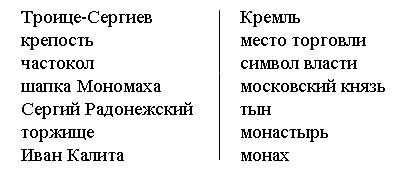 Троице-Сергиев
крепость
частокол
шапка Мономаха
Сергий Радонежский
торжище
Иван Калита

Кремль
место торговли
символ власти
московский князь
тын
монастырь
монах